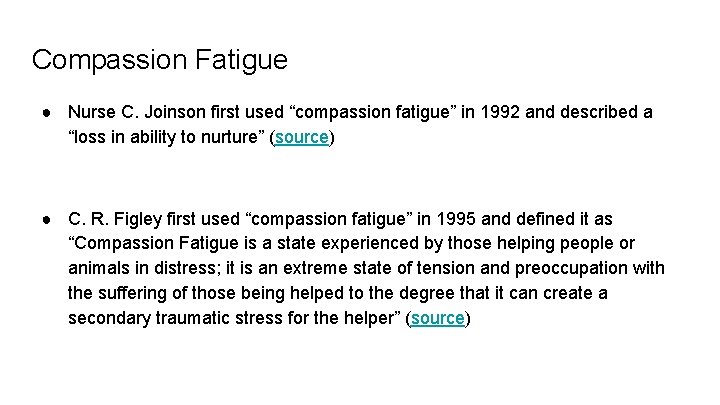 Compassion Fatigue

● Nurse C. Joinson first used “compassion fatigue” in 1992 and described a “loss in ability to nurture” (source)

● C. R. Figley first used “compassion fatigue” in 1995 and defined it as “Compassion Fatigue is a state experienced by those helping people or animals in distress; it is an extreme state of tension and preoccupation with the suffering of those being helped to the degree that it can create a secondary traumatic stress for the helper” (source)